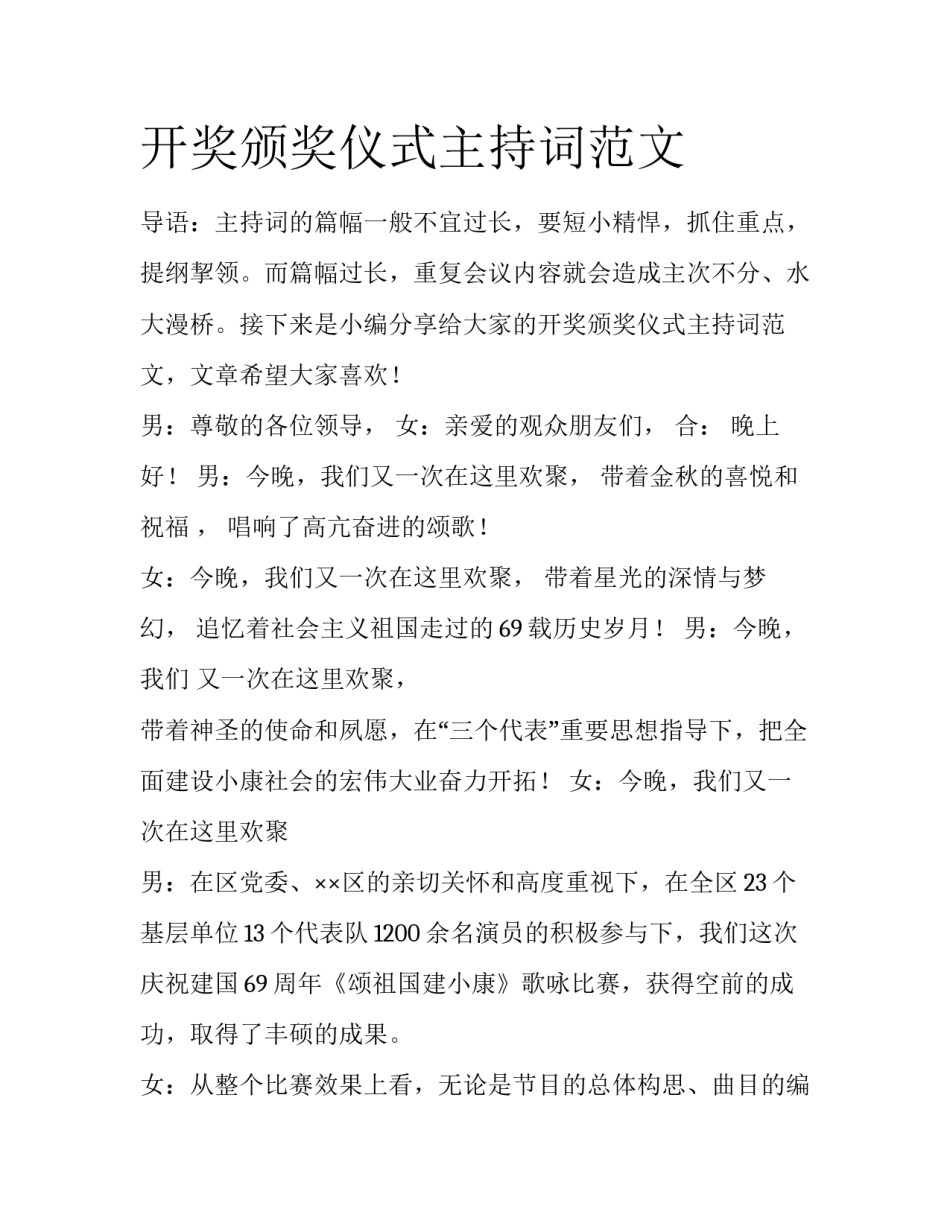 开奖颁奖仪式主持词范文

导语：主持词的篇幅一般不宜过长，要短小精悍，抓住重点，提纲挈领。而篇幅过长，重复会议内容就会造成主次不分、水大漫桥。接下来是小编分享给大家的开奖颁奖仪式主持词范文，文章希望大家喜欢！

男：尊敬的各位领导， 女：亲爱的观众朋友们， 合： 晚上好！ 男：今晚，我们又一次在这里欢聚， 带着金秋的喜悦和祝福， 唱响了高亢奋进的颂歌！

女：今晚，我们又一次在这里欢聚， 带着星光的深情与梦幻， 追忆着社会主义祖国走过的69载历史岁月！ 男：今晚，我们 又一次在这里欢聚，

带着神圣的使命和夙愿，在“三个代表”重要思想指导下，把全面建设小康社会的宏伟大业奋力开拓！ 女：今晚，我们又一次在这里欢聚

男：在区党委、××区的亲切关怀和高度重视下，在全区23个基层单位13个代表队1200余名演员的积极参与下，我们这次庆祝建国69周年《颂祖国建小康》歌咏比赛，获得空前的成功，取得了丰硕的成果。

女：从整个比赛效果上看，无论是节目的总体构思、曲目的编